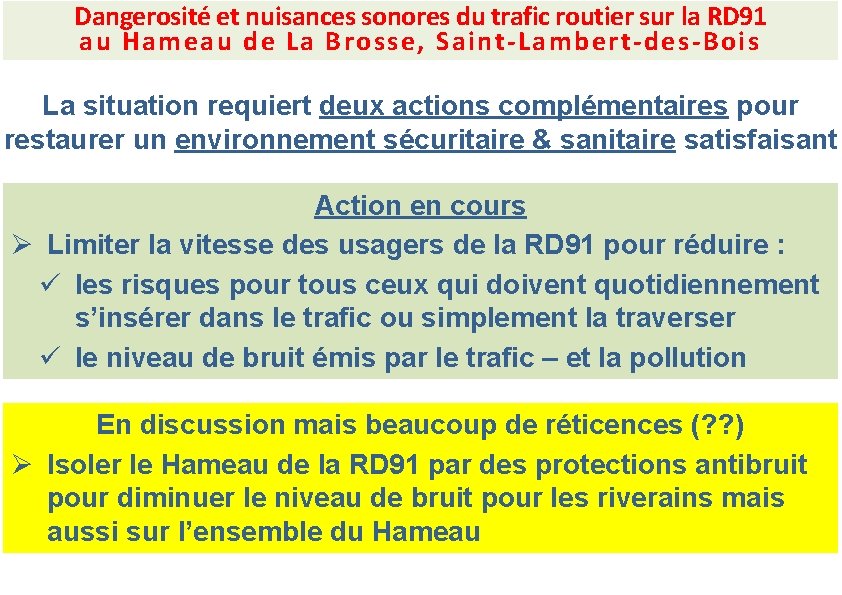 Dangerosité et nuisances sonores du trafic routier sur la RD91
au Hameau de La Brosse, Saint-Lambert-des-Bois

La situation requiert deux actions complémentaires pour restaurer un environnement sécuritaire & sanitaire satisfaisant

Action en cours

➢ Limiter la vitesse des usagers de la RD91 pour réduire :

✓ les risques pour tous ceux qui doivent quotidiennement s'insérer dans le trafic ou simplement la traverser

✓ le niveau de bruit émis par le trafic – et la pollution

En discussion mais beaucoup de réticences (??)

➢ Isoler le Hameau de la RD91 par des protections antibruit pour diminuer le niveau de bruit pour les riverains mais aussi sur l'ensemble du Hameau